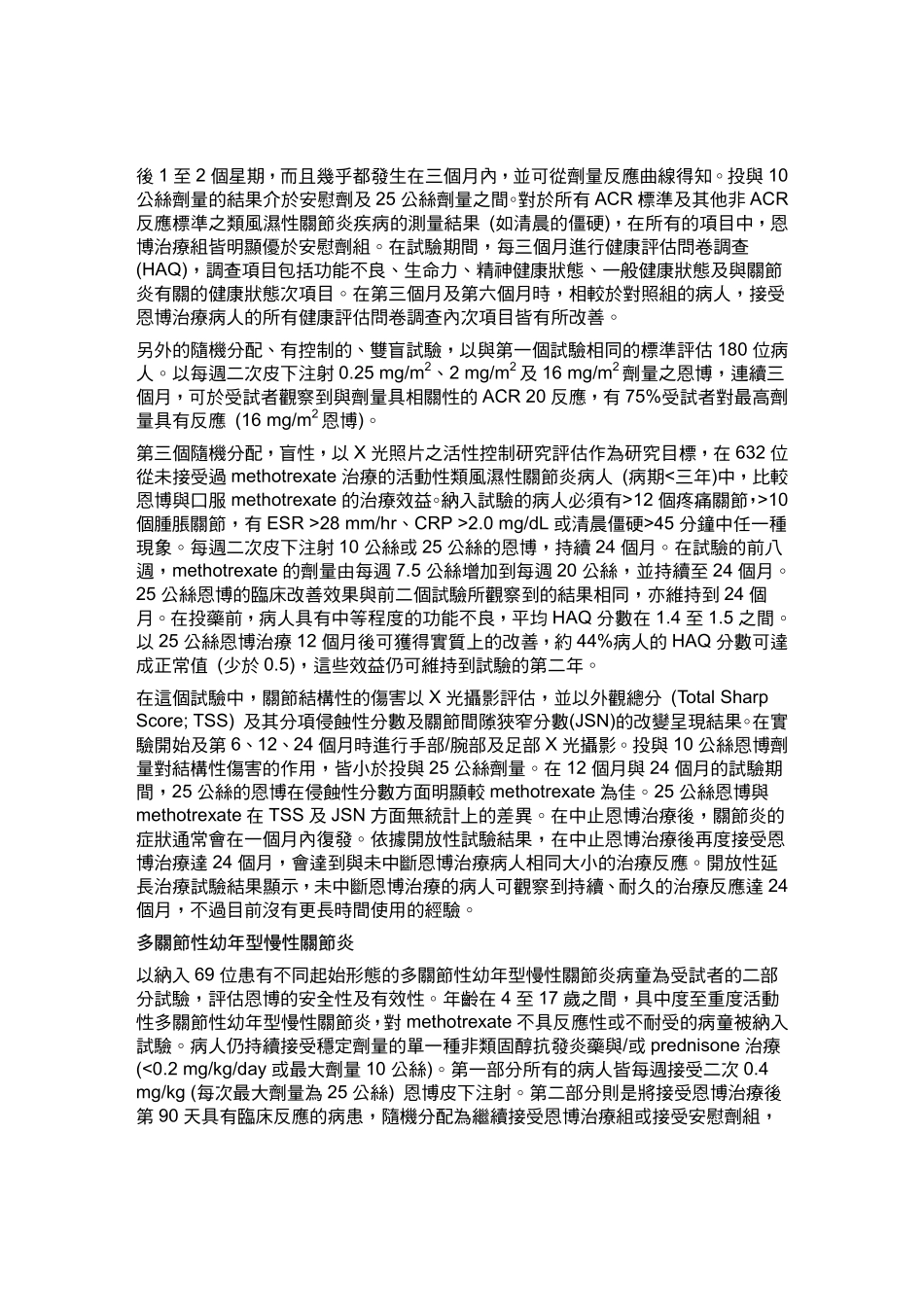 後 1 至 2 個星期，而且幾乎都發生在三個月內，並可從劑量反應曲線得知。投與 10 公絲劑量的結果介於安慰劑及 25 公絲劑量之間。對於所有 ACR 標準及其他非 ACR 反應標準之類風濕性關節炎疾病的測量結果 (如清晨的僵硬)，在所有的項目中，恩博治療組皆明顯優於安慰劑組。在試驗期間，每三個月進行健康評估問卷調查 (HAQ)，調查項目包括功能不良、生命力、精神健康狀態、一般健康狀態及與關節炎有關的健康狀態次項目。在第三個月及第六個月時，相較於對照組的病人，接受恩博治療病人的所有健康評估問卷調查內次項目皆有所改善。

另外的隨機分配、有控制的、雙盲試驗，以與第一個試驗相同的標準評估 180 位病人。以每週二次皮下注射 0.25 mg/m$^2$、2 mg/m$^2$ 及 16 mg/m$^2$ 劑量之恩博，連續三個月，可於受試者觀察到與劑量具相關性的 ACR 20 反應，有 75%受試者對最高劑量具有反應 (16 mg/m$^2$ 恩博)。

第三個隨機分配，盲性，以 X 光照片之活性控制研究評估作為研究目標，在 632 位從未接受過 methotrexate 治療的活動性類風濕性關節炎病人 (病期<三年)中，比較恩博與口服 methotrexate 的治療效益。納入試驗的病人必須有>12 個疼痛關節，>10 個腫脹關節，有 ESR >28 mm/hr、CRP >2.0 mg/dL 或清晨僵硬>45 分鐘中任一種現象。每週二次皮下注射 10 公絲或 25 公絲的恩博，持續 24 個月。在試驗的前八週，methotrexate 的劑量由每週 7.5 公絲增加到每週 20 公絲，並持續至 24 個月。25 公絲恩博的臨床改善效果與前二個試驗所觀察到的結果相同，亦維持到 24 個月。在投藥前，病人具有中等程度的功能不良，平均 HAQ 分數在 1.4 至 1.5 之間。以 25 公絲恩博治療 12 個月後可獲得實質上的改善，約 44%病人的 HAQ 分數可達成正常值 (少於 0.5)，這些效益仍可維持到試驗的第二年。

在這個試驗中，關節結構性的傷害以 X 光攝影評估，並以外觀總分 (Total Sharp Score; TSS) 及其分項侵蝕性分數及關節間隙狹窄分數(JSN)的改變呈現結果。在實驗開始及第 6、12、24 個月時進行手部/腕部及足部 X 光攝影。投與 10 公絲恩博劑量對結構性傷害的作用，皆小於投與 25 公絲劑量。在 12 個月與 24 個月的試驗期間，25 公絲的恩博在侵蝕性分數方面明顯較 methotrexate 為佳。25 公絲恩博與 methotrexate 在 TSS 及 JSN 方面無統計上的差異。在中止恩博治療後，關節炎的症狀通常會在一個月內復發。依據開放性試驗結果，在中止恩博治療後再度接受恩博治療達 24 個月，會達到與未中斷恩博治療病人相同大小的治療反應。開放性延長治療試驗結果顯示，未中斷恩博治療的病人可觀察到持續、耐久的治療反應達 24 個月，不過目前沒有更長時間使用的經驗。

多關節性幼年型慢性關節炎

以納入 69 位患有不同起始形態的多關節性幼年型慢性關節炎病童為受試者的二部分試驗，評估恩博的安全性及有效性。年齡在 4 至 17 歲之間，具中度至重度活動性多關節性幼年型慢性關節炎，對 methotrexate 不具反應性或不耐受的病童被納入試驗。病人仍持續接受穩定劑量的單一種非類固醇抗發炎藥與/或 prednisone 治療 (<0.2 mg/kg/day 或最大劑量 10 公絲)。第一部分所有的病人皆每週接受二次 0.4 mg/kg (每次最大劑量為 25 公絲) 恩博皮下注射。第二部分則是將接受恩博治療後第 90 天具有臨床反應的病患，隨機分配為繼續接受恩博治療組或接受安慰劑組，